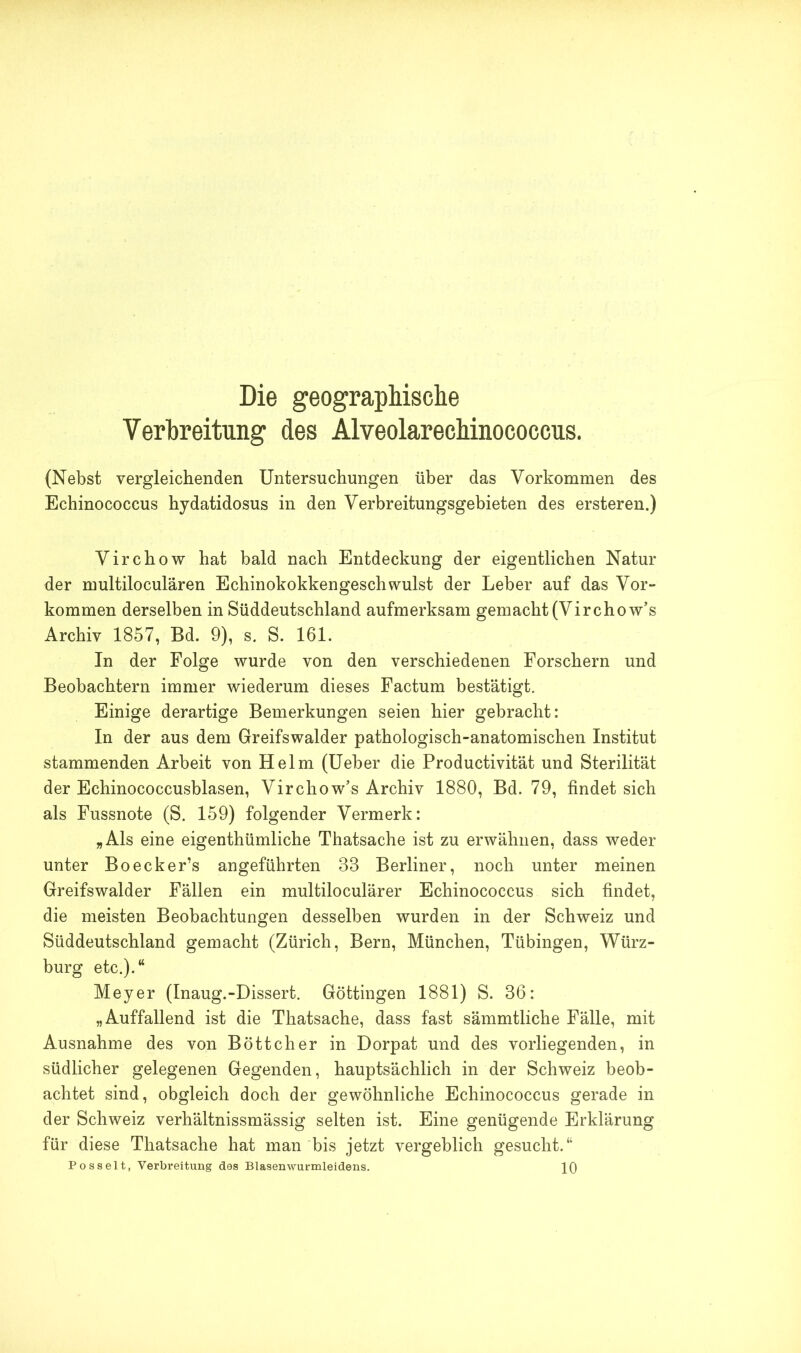 Die geographische Verbreitung des Alveolarechinococcus.

(Nebst vergleichenden Untersuchungen über das Vorkommen des Echinococcus hydatidosus in den Verbreitungsgebieten des ersteren.)

Virchow hat bald nach Entdeckung der eigentlichen Natur der multiloculären Echinokokkengeschwulst der Leber auf das Vorkommen derselben in Süddeutschland aufmerksam gemacht (Virchow's Archiv 1857, Bd. 9), s. S. 161.

In der Folge wurde von den verschiedenen Forschern und Beobachtern immer wiederum dieses Factum bestätigt.

Einige derartige Bemerkungen seien hier gebracht:

In der aus dem Greifswalder pathologisch-anatomischen Institut stammenden Arbeit von Helm (Ueber die Productivität und Sterilität der Echinococcusblasen, Virchow's Archiv 1880, Bd. 79, findet sich als Fussnote (S. 159) folgender Vermerk:

„Als eine eigenthümliche Thatsache ist zu erwähnen, dass weder unter Boecker's angeführten 33 Berliner, noch unter meinen Greifswalder Fällen ein multiloculärer Echinococcus sich findet, die meisten Beobachtungen desselben wurden in der Schweiz und Süddeutschland gemacht (Zürich, Bern, München, Tübingen, Würzburg etc.).“

Meyer (Inaug.-Dissert. Göttingen 1881) S. 36:

„Auffallend ist die Thatsache, dass fast sämmtliche Fälle, mit Ausnahme des von Böttcher in Dorpat und des vorliegenden, in südlicher gelegenen Gegenden, hauptsächlich in der Schweiz beobachtet sind, obgleich doch der gewöhnliche Echinococcus gerade in der Schweiz verhältnissmässig selten ist. Eine genügende Erklärung für diese Thatsache hat man bis jetzt vergeblich gesucht.“

Posselt, Verbreitung des Blasenwurmleidens. 10